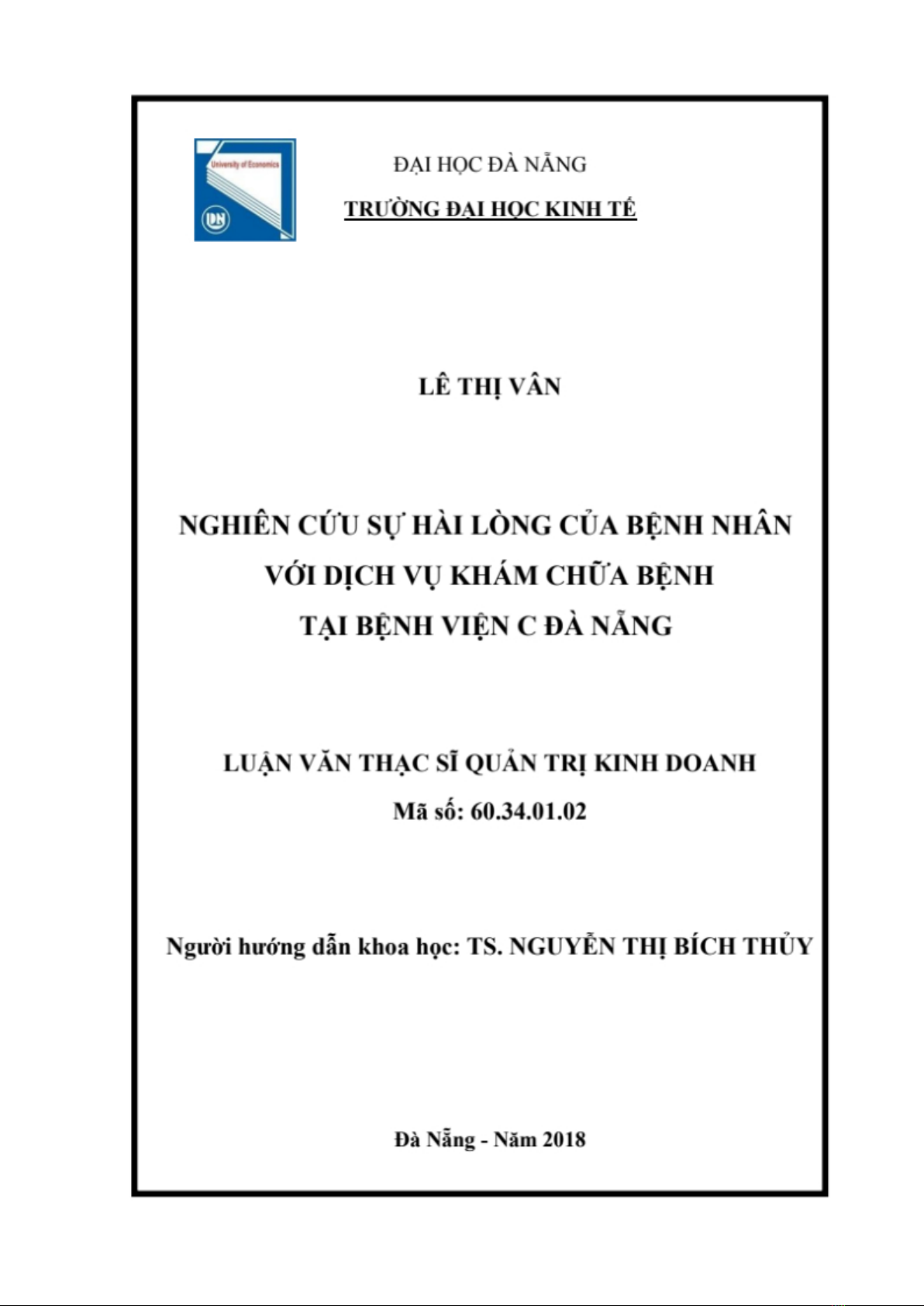 University of Economics
DN

ĐẠI HỌC ĐÀ NẴNG
TRƯỜNG ĐẠI HỌC KINH TẾ

LÊ THỊ VÂN

NGHIÊN CỨU SỰ HÀI LÒNG CỦA BỆNH NHÂN VỚI DỊCH VỤ KHÁM CHỮA BỆNH TẠI BỆNH VIỆN C ĐÀ NẴNG

LUẬN VĂN THẠC SĨ QUẢN TRỊ KINH DOANH
Mã số: 60.34.01.02

Người hướng dẫn khoa học: TS. NGUYỄN THỊ BÍCH THỦY

Đà Nẵng - Năm 2018